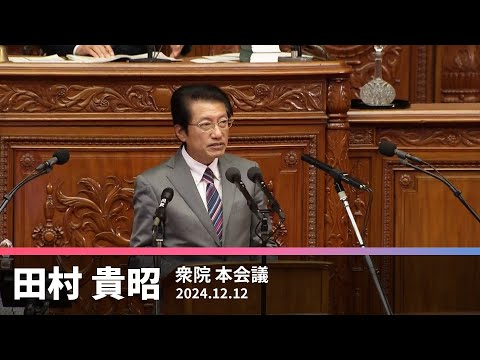 田村 貴昭

衆院 本会議
2024.12.12